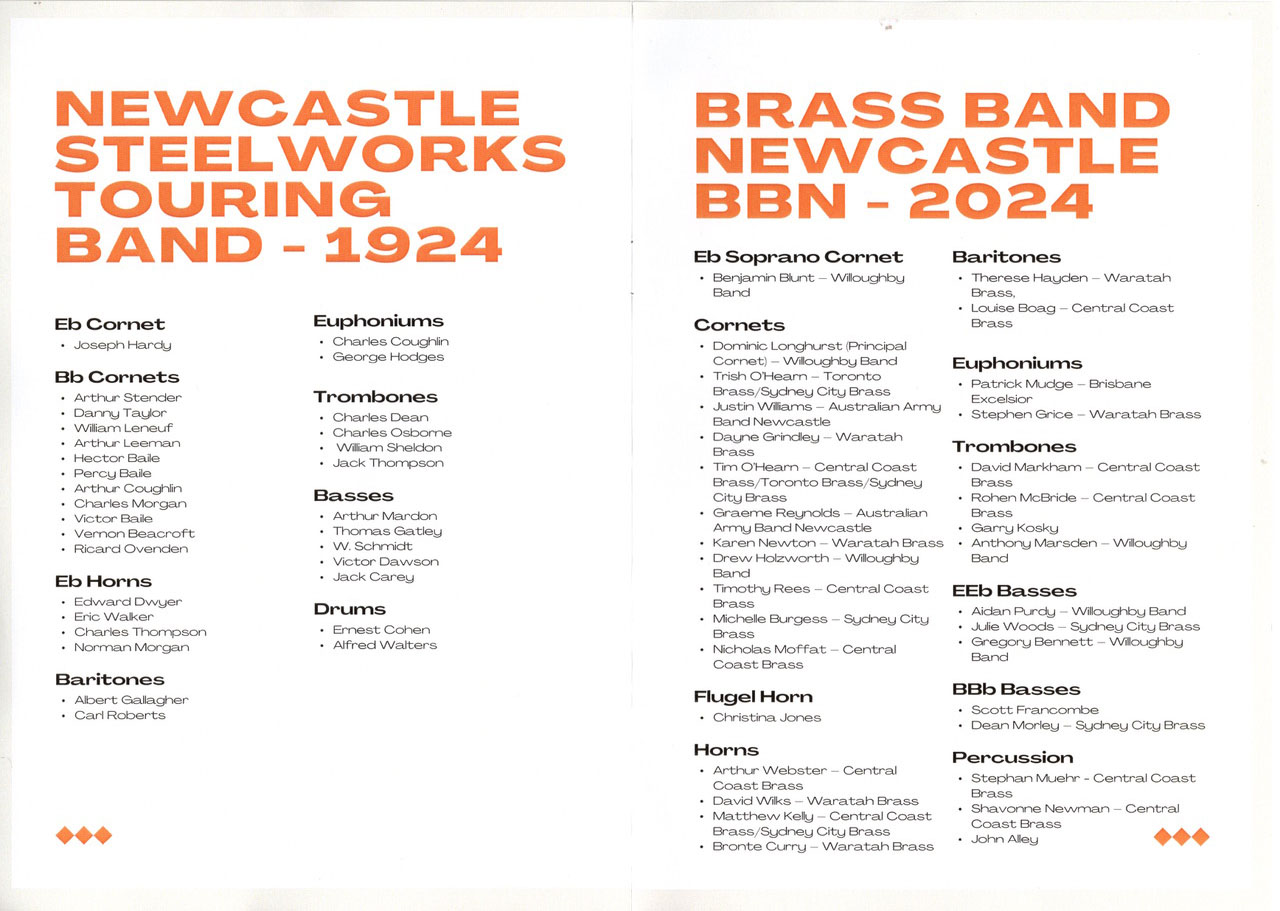 NEWCASTLE STEELWORKS TOURING BAND - 1924

Eb Cornet
• Joseph Hardy

Bb Cornets
• Arthur Stender
• Danny Taylor
• William Leneuf
• Arthur Leeman
• Hector Baile
• Percy Baile
• Arthur Coughlin
• Charles Morgan
• Victor Baile
• Vernon Beacroft
• Ricard Ovenden

Eb Horns
• Edward Dwyer
• Eric Walker
• Charles Thompson
• Norman Morgan

Baritones
• Albert Gallagher
• Carl Roberts

Euphoniums
• Charles Coughlin
• George Hodges

Trombones
• Charles Dean
• Charles Osborne
• William Sheldon
• Jack Thompson

Basses
• Arthur Mardon
• Thomas Gatley
• W. Schmidt
• Victor Dawson
• Jack Carey

Drums
• Ernest Cohen
• Alfred Walters

BRASS BAND NEWCASTLE BBN - 2024

Eb Soprano Cornet
• Benjamin Blunt – Willoughby Band

Cornets
• Dominic Longhurst (Principal Cornet) – Willoughby Band
• Trish O'Hearn – Toronto Brass/Sydney City Brass
• Justin Williams – Australian Army Band Newcastle
• Dayne Grindley – Waratah Brass
• Tim O'Hearn – Central Coast Brass/Toronto Brass/Sydney City Brass
• Graeme Reynolds – Australian Army Band Newcastle
• Karen Newton – Waratah Brass
• Drew Holzworth – Willoughby Band
• Timothy Rees – Central Coast Brass
• Michelle Burgess – Sydney City Brass
• Nicholas Moffat – Central Coast Brass

Flugel Horn
• Christina Jones

Horns
• Arthur Webster – Central Coast Brass
• David Wilks – Waratah Brass
• Matthew Kelly – Central Coast Brass/Sydney City Brass
• Bronte Curry – Waratah Brass

Baritones
• Therese Hayden – Waratah Brass,
• Louise Boag – Central Coast Brass

Euphoniums
• Patrick Mudge – Brisbane Excelsior
• Stephen Grice – Waratah Brass

Trombones
• David Markham – Central Coast Brass
• Rohen McBride – Central Coast Brass
• Garry Kosky
• Anthony Marsden – Willoughby Band

EEb Basses
• Aidan Purdy – Willoughby Band
• Julie Woods – Sydney City Brass
• Gregory Bennett – Willoughby Band

BBb Basses
• Scott Francombe
• Dean Morley – Sydney City Brass

Percussion
• Stephan Muehr - Central Coast Brass
• Shavonne Newman – Central Coast Brass
• John Alley